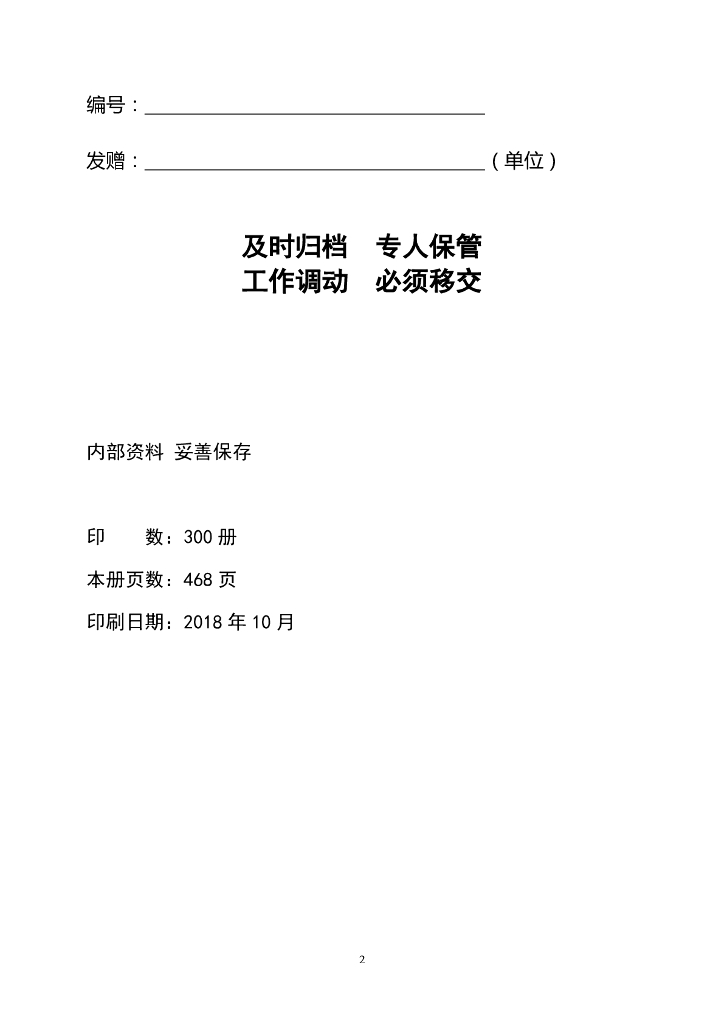 编号：____

发赠：____（单位）

及时归档 专人保管
工作调动 必须移交

内部资料 妥善保存

印 数：300册

本册页数：468页

印刷日期：2018年10月

2